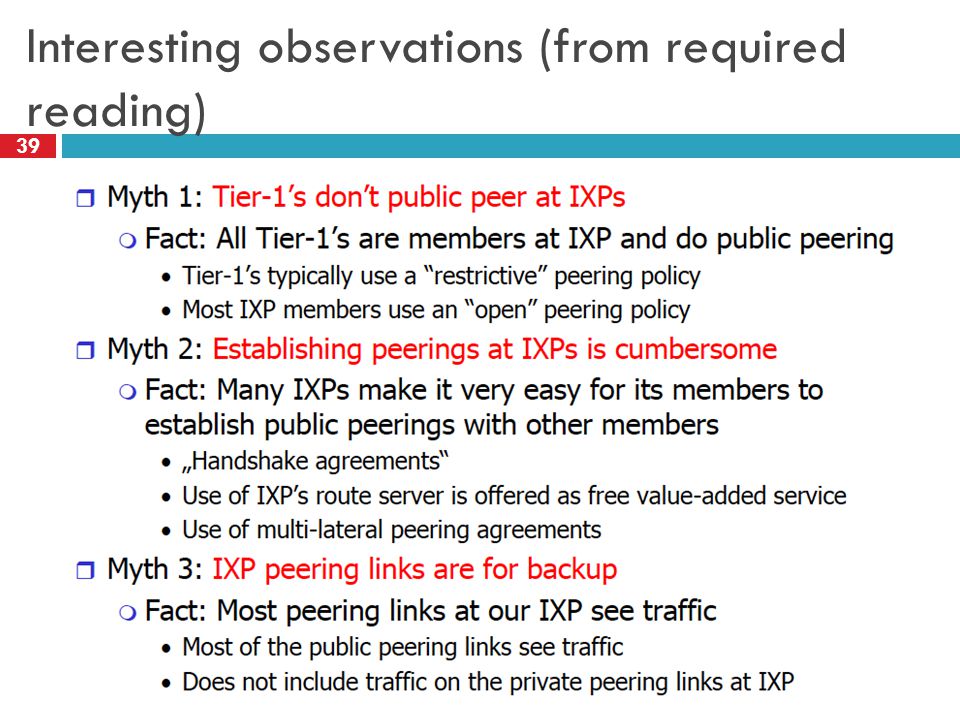 Interesting observations (from required reading)

39

Myth 1: Tier-1's don't public peer at IXPs
Fact: All Tier-1's are members at IXP and do public peering
• Tier-1's typically use a "restrictive" peering policy
• Most IXP members use an "open" peering policy

Myth 2: Establishing peerings at IXPs is cumbersome
Fact: Many IXPs make it very easy for its members to establish public peerings with other members
• „Handshake agreements"
• Use of IXP's route server is offered as free value-added service
• Use of multi-lateral peering agreements

Myth 3: IXP peering links are for backup
Fact: Most peering links at our IXP see traffic
• Most of the public peering links see traffic
• Does not include traffic on the private peering links at IXP